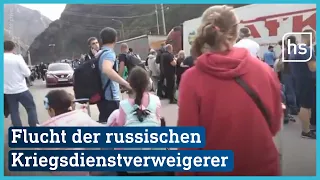 hs

Flucht der russischen Kriegsdienstverweigerer